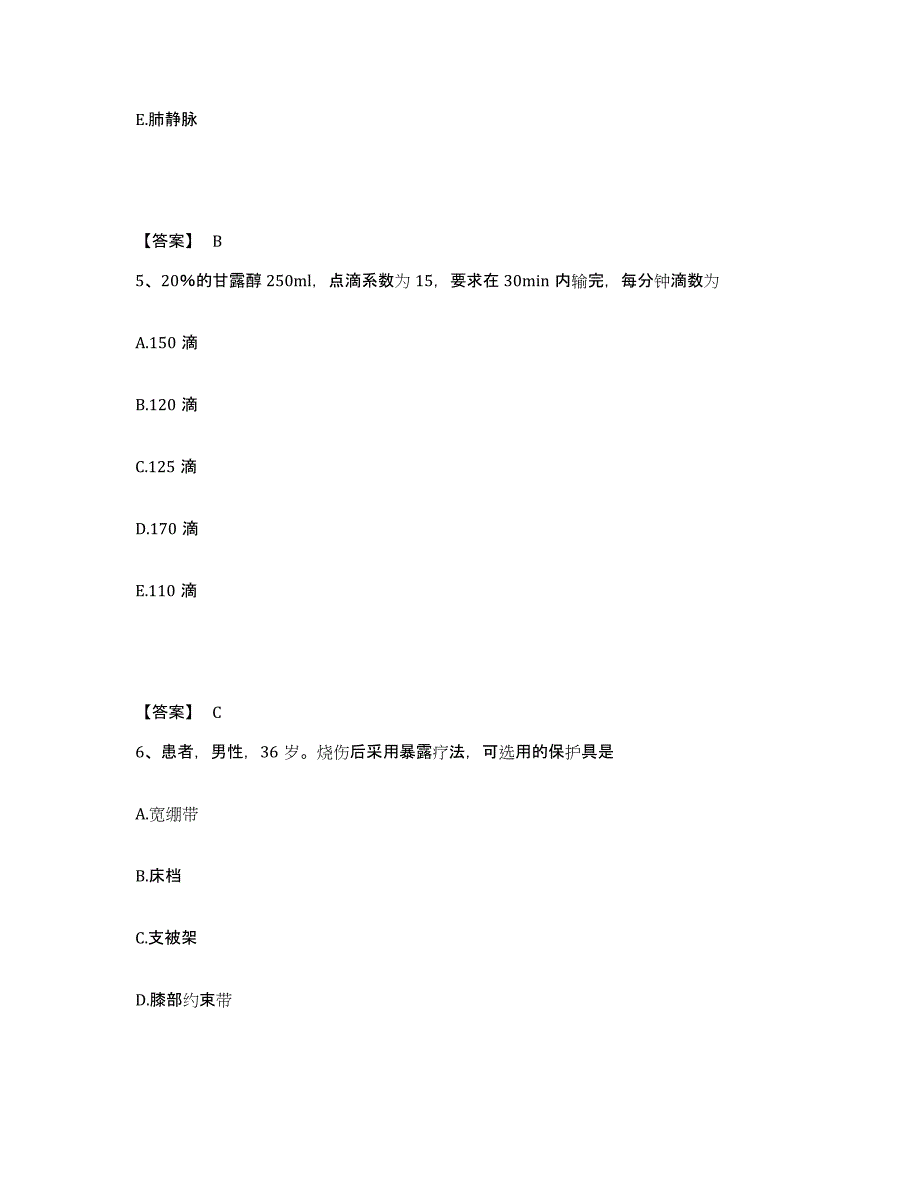 E.肺静脉

【答案】 B

5、20%的甘露醇 250ml，点滴系数为 15，要求在 30min 内输完，每分钟滴数为

A.150 滴

B.120 滴

C.125 滴

D.170 滴

E.110 滴

【答案】 C

6、患者，男性，36 岁。烧伤后采用暴露疗法，可选用的保护具是

A.宽绷带

B.床档

C.支被架

D.膝部约束带